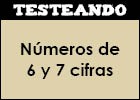 TESTEANDO

Números de 6 y 7 cifras